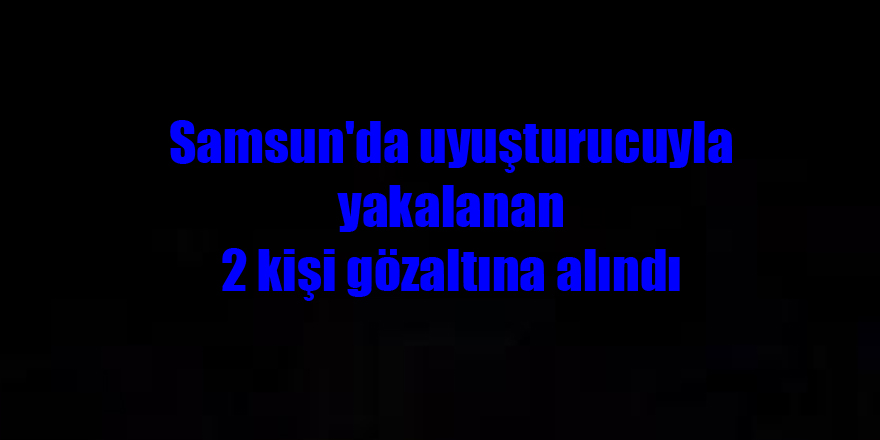 Samsun'da uyuşturucuyla yakalanan 2 kişi gözaltına alındı